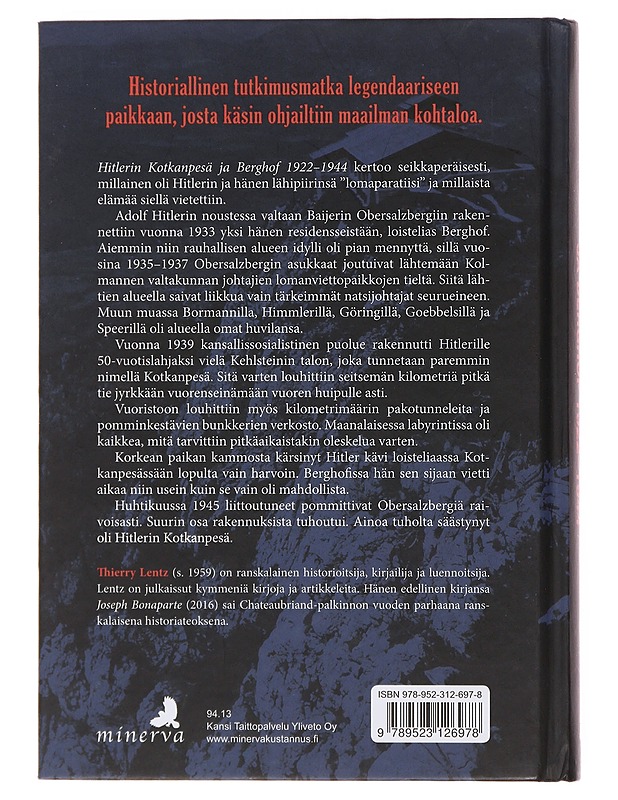 Historiallinen tutkimusmatka legendaariseen paikkaan, josta käsin ohjailtiin maailman kohtaloa.

Hitlerin Kotkanpesä ja Berghof 1922–1944 kertoo seikkaperäisesti, millainen oli Hitlerin ja hänen lähipiirinsä ”lomaparatiisi” ja millaista elämää siellä vietettiin.

Adolf Hitlerin noustessa valtaan Baijerin Obersalzbergiin rakennettiin vuonna 1933 yksi hänen residensseistään, loistelias Berghof. Aiemmin niin rauhallisen alueen idylli oli pian mennyttä, sillä vuosina 1935–1937 Obersalzbergin asukkaat joutuivat lähtemään Kolmannen valtakunnan johtajien lomanviettopaikkojen tieltä. Siitä lähtien alueella saivat liikkua vain tärkeimmät natsijohtajat seurueineen. Muun muassa Bormannilla, Himmlerillä, Göringillä, Goebbelsillä ja Speerillä oli alueella omat huvilansa.

Vuonna 1939 kansallissosialistinen puolue rakennutti Hitlerille 50-vuotislahjaksi vielä Kehlsteinin talon, joka tunnetaan paremmin nimellä Kotkanpesä. Sitä varten louhittiin seitsemän kilometriä pitkä tie jyrkkään vuorenseinämään vuoren huipulle asti.

Vuoristoon louhittiin myös kilometrimäärin pakotunneleita ja pomminkestävien bunkkerien verkosto. Maanalaisessa labyrintissa oli kaikkea, mitä tarvittiin pitkäaikaistakin oleskelua varten.

Korkean paikan kammosta kärsinyt Hitler kävi loisteliaassa Kotkanpesässään lopulta vain harvoin. Berghofissa hän sen sijaan vietti aikaa niin usein kuin se vain oli mahdollista.

Huhtikuussa 1945 liittoutuneet pommittivat Obersalzbergiä raivoisasti. Suurin osa rakennuksista tuhoutui. Ainoa tuholta säästynyt oli Hitlerin Kotkanpesä.

Thierry Lentz (s. 1959) on ranskalainen historioitsija, kirjailija ja luennoitsija. Lentz on julkaissut kymmeniä kirjoja ja artikkeleita. Hänen edellinen kirjansa Joseph Bonaparte (2016) sai Chateaubriand-palkinnon vuoden parhaana ranskalaisena historiateoksena.

minerva

94.13
Kansi Taittopalvelu Yliveto Oy
www.minervakustannus.fi

ISBN 978-952-312-697-8
9 789523 126978